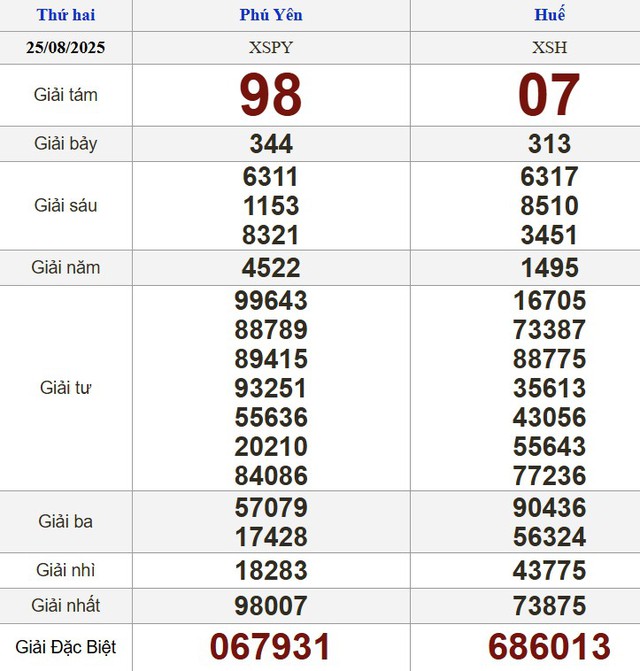 | Thứ hai | Phú Yên | Huế |
|---|---|---|
| 25/08/2025 | XSPY | XSH |
| Giải tám | 98 | 07 |
| Giải bảy | 344 | 313 |
| Giải sáu | 6311 1153 8321 | 6317 8510 3451 |
| Giải năm | 4522 | 1495 |
| Giải tư | 99643 88789 89415 93251 55636 20210 84086 | 16705 73387 88775 35613 43056 55643 77236 |
| Giải ba | 57079 17428 | 90436 56324 |
| Giải nhì | 18283 | 43775 |
| Giải nhất | 98007 | 73875 |
| Giải Đặc Biệt | 067931 | 686013 |